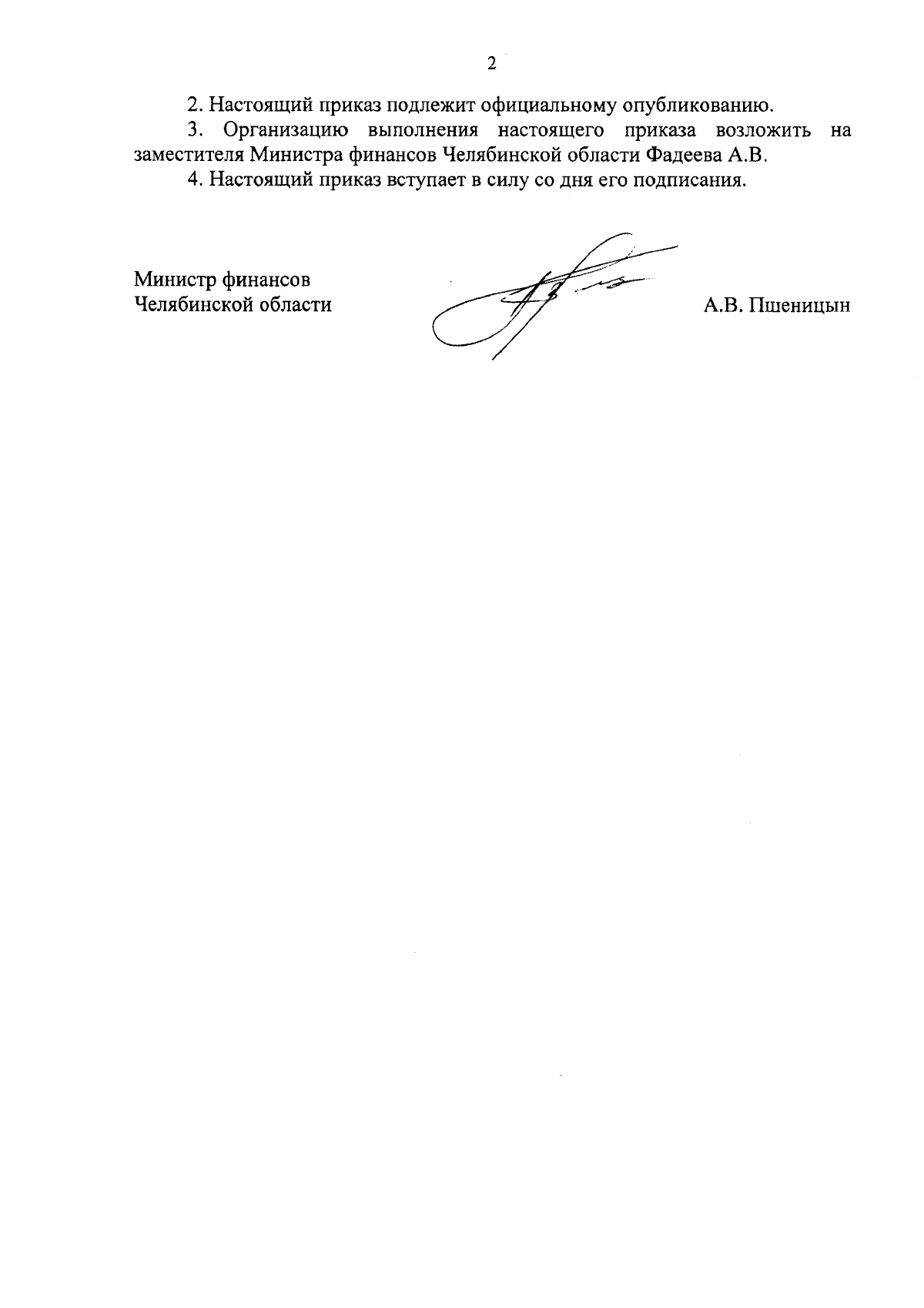 2

2. Настоящий приказ подлежит официальному опубликованию.

3. Организацию выполнения настоящего приказа возложить на заместителя Министра финансов Челябинской области Фадеева А.В.

4. Настоящий приказ вступает в силу со дня его подписания.

Министр финансов
Челябинской области

А.В. Пшеницын